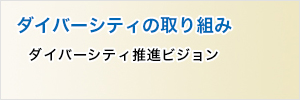 ダイバーシティの取り組み

ダイバーシティ推進ビジョン